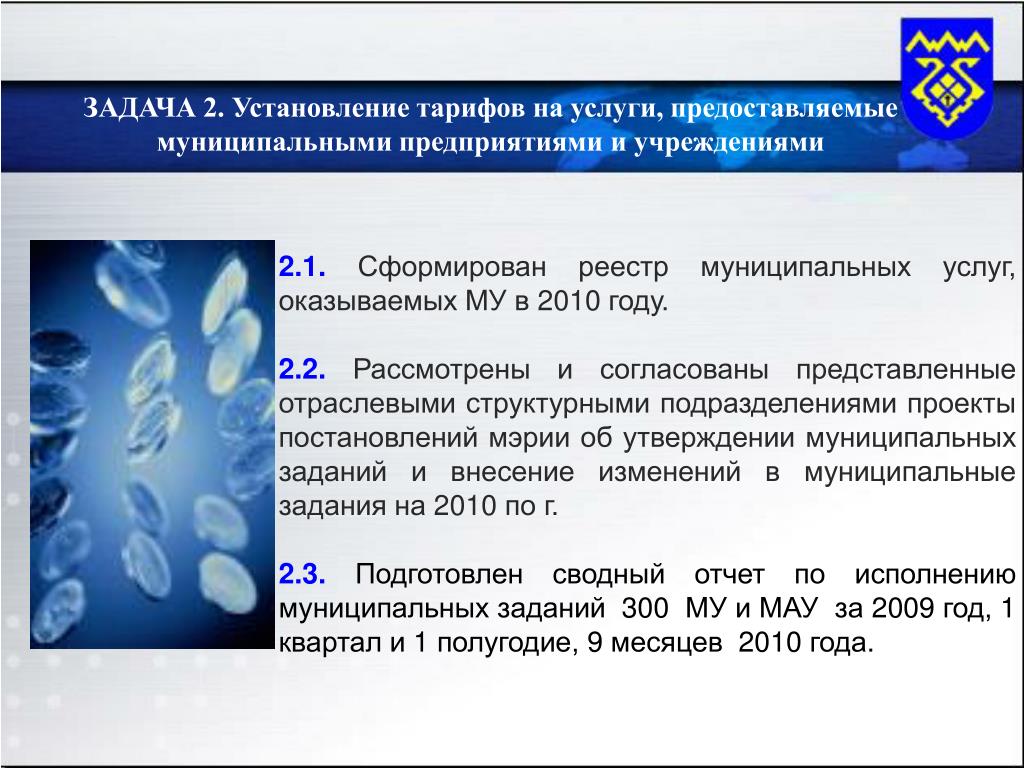 ЗАДАЧА 2. Установление тарифов на услуги, предоставляемые муниципальными предприятиями и учреждениями

2.1. Сформирован реестр муниципальных услуг, оказываемых МУ в 2010 году.

2.2. Рассмотрены и согласованы представленные отраслевыми структурными подразделениями проекты постановлений мэрии об утверждении муниципальных заданий и внесение изменений в муниципальные задания на 2010 по г.

2.3. Подготовлен сводный отчет по исполнению муниципальных заданий 300 МУ и МАУ за 2009 год, 1 квартал и 1 полугодие, 9 месяцев 2010 года.